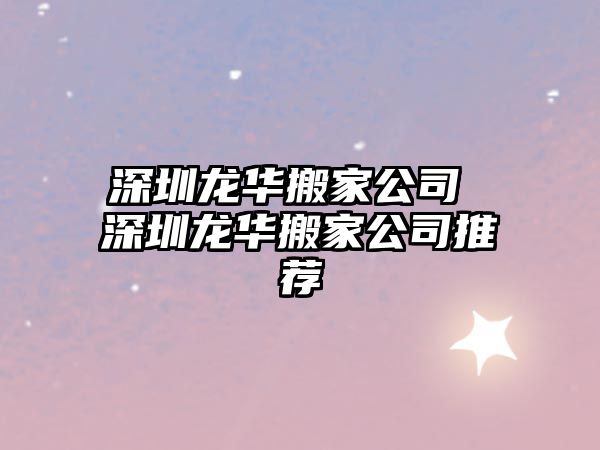 深圳龙华搬家公司 深圳龙华搬家公司推荐